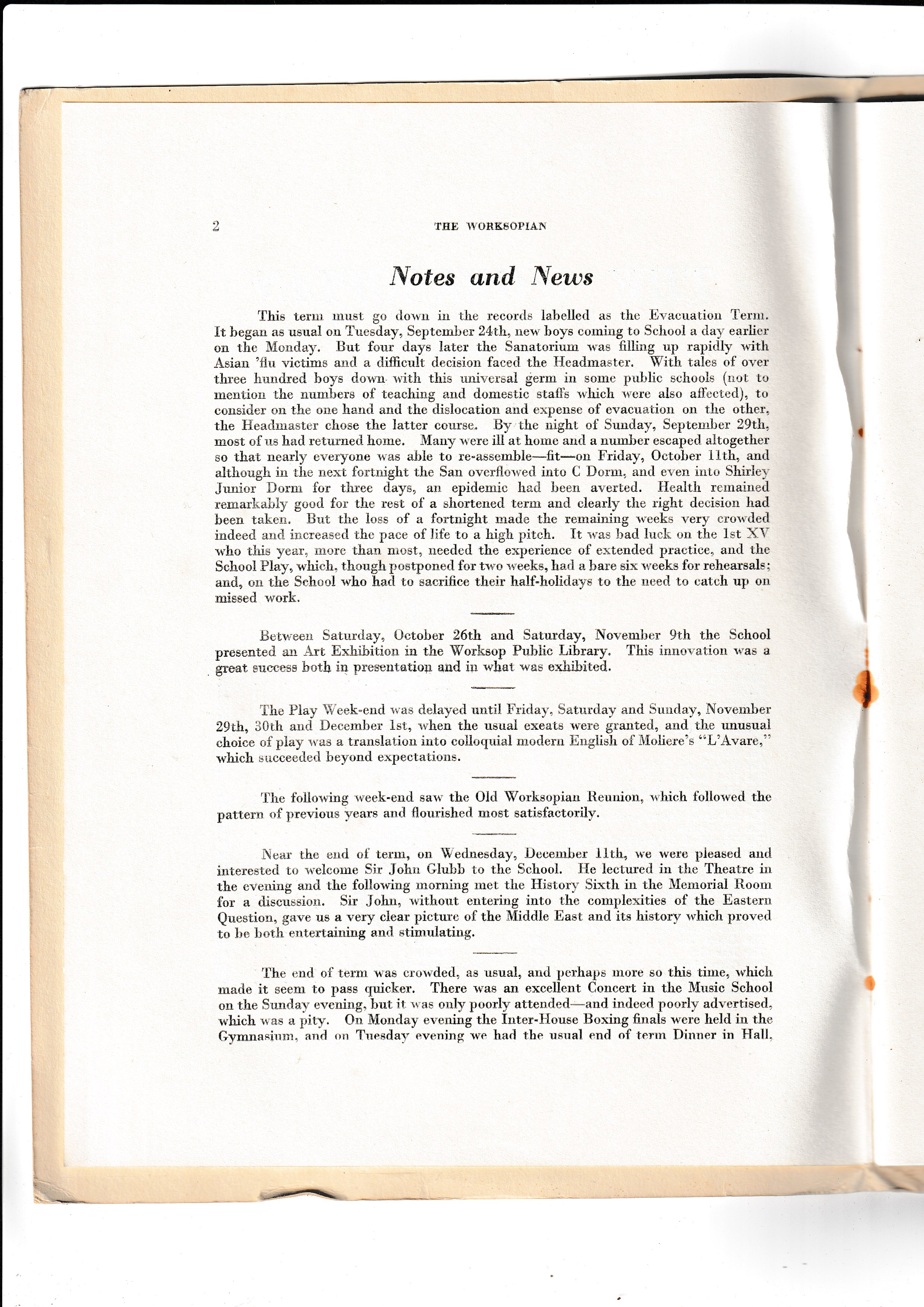 2 THE WORKSOPIAN

Notes and News

This term must go down in the records labelled as the Evacuation Term. It began as usual on Tuesday, September 24th, new boys coming to School a day earlier on the Monday. But four days later the Sanatorium was filling up rapidly with Asian 'flu victims and a difficult decision faced the Headmaster. With tales of over three hundred boys down with this universal germ in some public schools (not to mention the numbers of teaching and domestic staffs which were also affected), to consider on the one hand and the dislocation and expense of evacuation on the other, the Headmaster chose the latter course. By the night of Sunday, September 29th, most of us had returned home. Many were ill at home and a number escaped altogether so that nearly everyone was able to re-assemble—fit—on Friday, October 11th, and although in the next fortnight the San overflowed into C Dorm, and even into Shirley Junior Dorm for three days, an epidemic had been averted. Health remained remarkably good for the rest of a shortened term and clearly the right decision had been taken. But the loss of a fortnight made the remaining weeks very crowded indeed and increased the pace of life to a high pitch. It was bad luck on the 1st XV who this year, more than most, needed the experience of extended practice, and the School Play, which, though postponed for two weeks, had a bare six weeks for rehearsals; and, on the School who had to sacrifice their half-holidays to the need to catch up on missed work.

Between Saturday, October 26th and Saturday, November 9th the School presented an Art Exhibition in the Worksop Public Library. This innovation was a great success both in presentation and in what was exhibited.

The Play Week-end was delayed until Friday, Saturday and Sunday, November 29th, 30th and December 1st, when the usual exeats were granted, and the unusual choice of play was a translation into colloquial modern English of Moliere's "L'Avare," which succeeded beyond expectations.

The following week-end saw the Old Worksopian Reunion, which followed the pattern of previous years and flourished most satisfactorily.

Near the end of term, on Wednesday, December 11th, we were pleased and interested to welcome Sir John Glubb to the School. He lectured in the Theatre in the evening and the following morning met the History Sixth in the Memorial Room for a discussion. Sir John, without entering into the complexities of the Eastern Question, gave us a very clear picture of the Middle East and its history which proved to be both entertaining and stimulating.

The end of term was crowded, as usual, and perhaps more so this time, which made it seem to pass quicker. There was an excellent Concert in the Music School on the Sunday evening, but it was only poorly attended—and indeed poorly advertised, which was a pity. On Monday evening the Inter-House Boxing finals were held in the Gymnasium, and on Tuesday evening we had the usual end of term Dinner in Hall,